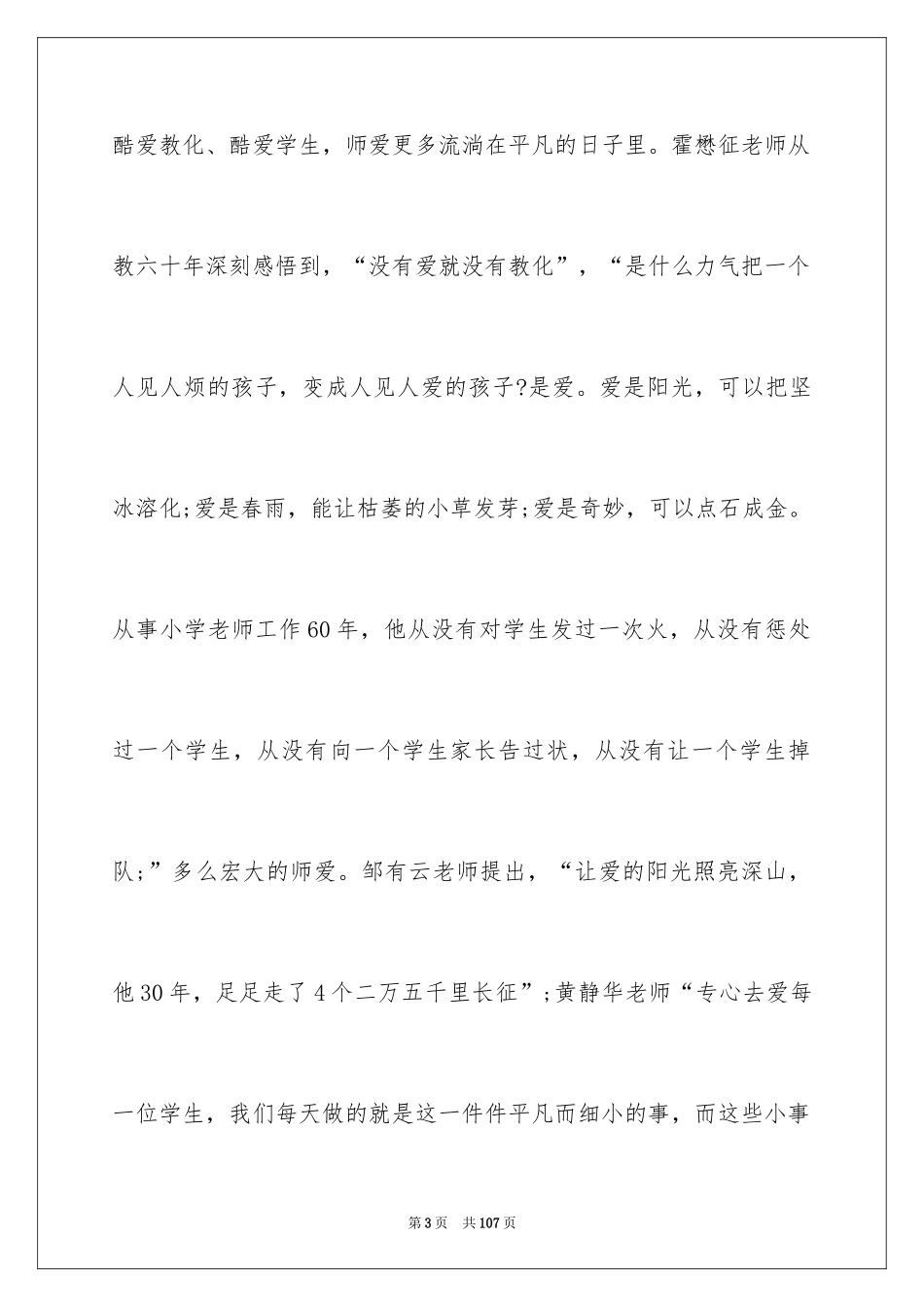 酷爱教化、酷爱学生，师爱更多流淌在平凡的日子里。霍懋征老师从教六十年深刻感悟到，“没有爱就没有教化”，“是什么力气把一个人见人烦的孩子，变成人见人爱的孩子?是爱。爱是阳光，可以把坚冰溶化;爱是春雨，能让枯萎的小草发芽;爱是奇妙，可以点石成金。从事小学老师工作60年，他从没有对学生发过一次火，从没有惩处过一个学生，从没有向一个学生家长告过状，从没有让一个学生掉队;”多么宏大的师爱。邹有云老师提出，“让爱的阳光照亮深山，他30年，足足走了4个二万五千里长征”;黄静华老师“专心去爱每一位学生，我们每天做的就是这一件件平凡而细小的事，而这些小事

第3页 共107页